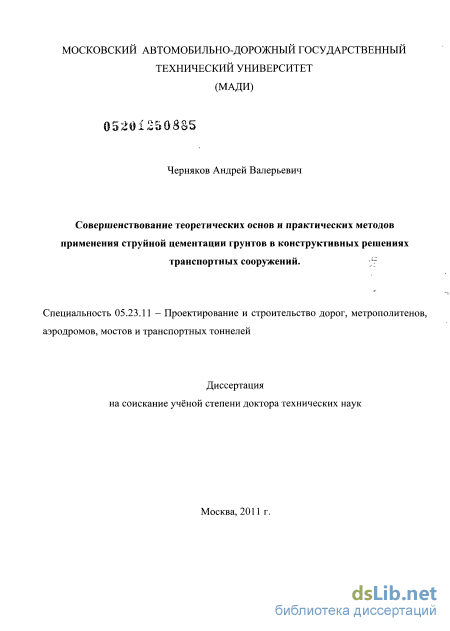 МОСКОВСКИЙ АВТОМОБИЛЬНО-ДОРОЖНЫЙ ГОСУДАРСТВЕННЫЙ ТЕХНИЧЕСКИЙ УНИВЕРСИТЕТ
(МАДИ)

05201250885

Черняков Андрей Валерьевич

Совершенствование теоретических основ и практических методов применения струйной цементации грунтов в конструктивных решениях транспортных сооружений.

Специальность 05.23.11 – Проектирование и строительство дорог, метрополитенов, аэродромов, мостов и транспортных тоннелей

Диссертация
на соискание учёной степени доктора технических наук

Москва, 2011 г.

dsLib.net
библиотека диссертаций